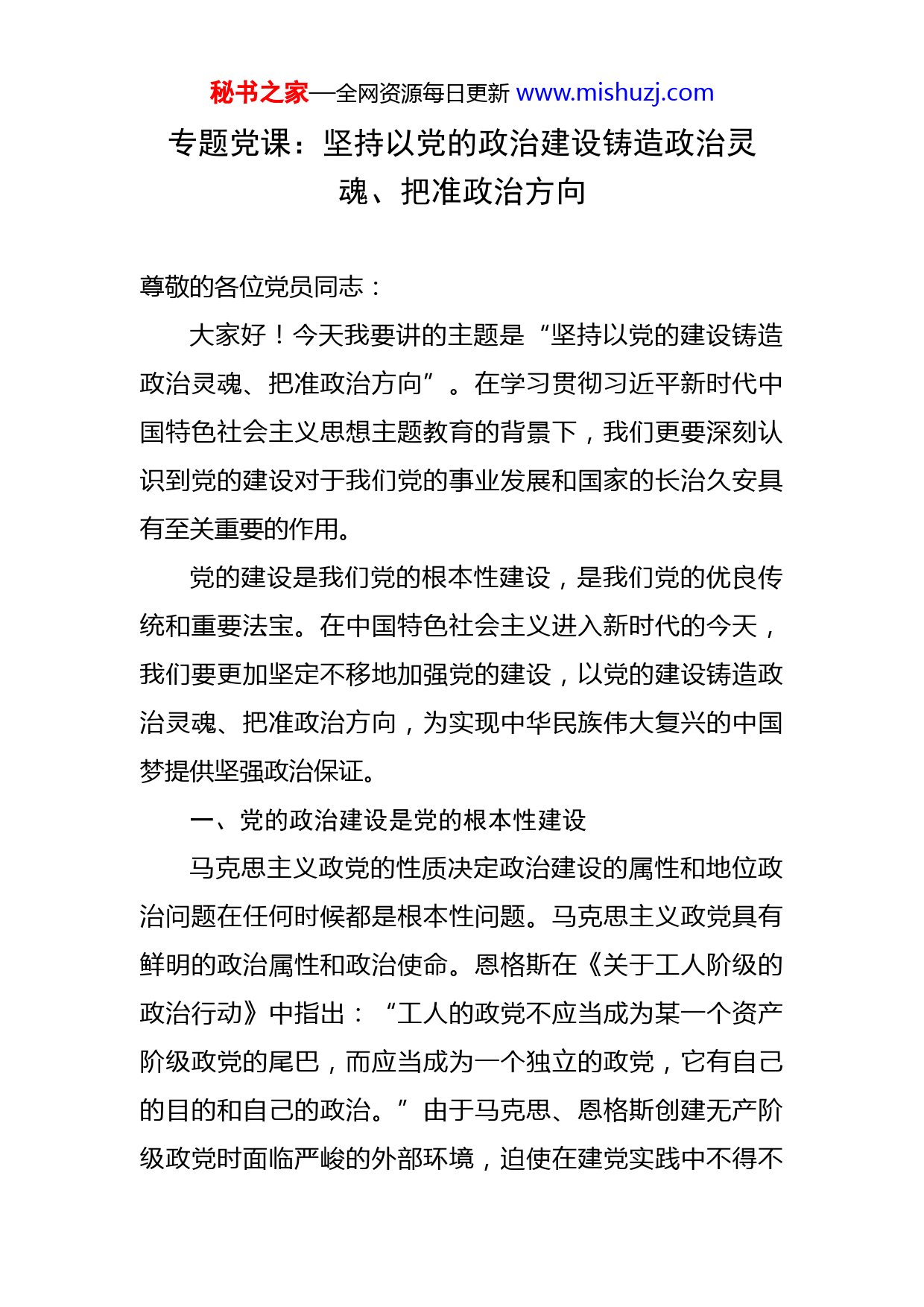 秘书之家—全网资源每日更新 www.mishuzj.com

专题党课：坚持以党的政治建设铸造政治灵魂、把准政治方向

尊敬的各位党员同志：

大家好！今天我要讲的主题是“坚持以党的建设铸造政治灵魂、把准政治方向”。在学习贯彻习近平新时代中国特色社会主义思想主题教育的背景下，我们更要深刻认识到党的建设对于我们党的事业发展和国家的长治久安具有至关重要的作用。

党的建设是我们党的根本性建设，是我们党的优良传统和重要法宝。在中国特色社会主义进入新时代的今天，我们要更加坚定不移地加强党的建设，以党的建设铸造政治灵魂、把准政治方向，为实现中华民族伟大复兴的中国梦提供坚强政治保证。

一、党的政治建设是党的根本性建设

马克思主义政党的性质决定政治建设的属性和地位政治问题在任何时候都是根本性问题。马克思主义政党具有鲜明的政治属性和政治使命。恩格斯在《关于工人阶级的政治行动》中指出：“工人的政党不应当成为某一个资产阶级政党的尾巴，而应当成为一个独立的政党，它有自己的目的和自己的政治。”由于马克思、恩格斯创建无产阶级政党时面临严峻的外部环境，迫使在建党实践中不得不